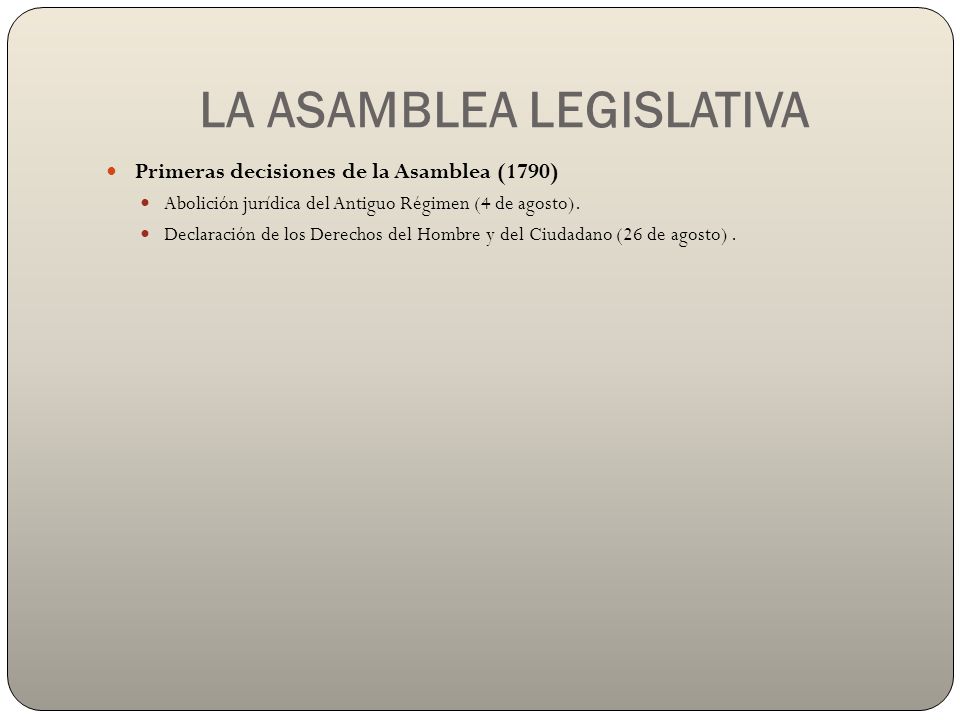 LA ASAMBLEA LEGISLATIVA

Primeras decisiones de la Asamblea (1790)

Abolición jurídica del Antiguo Régimen (4 de agosto).

Declaración de los Derechos del Hombre y del Ciudadano (26 de agosto) .